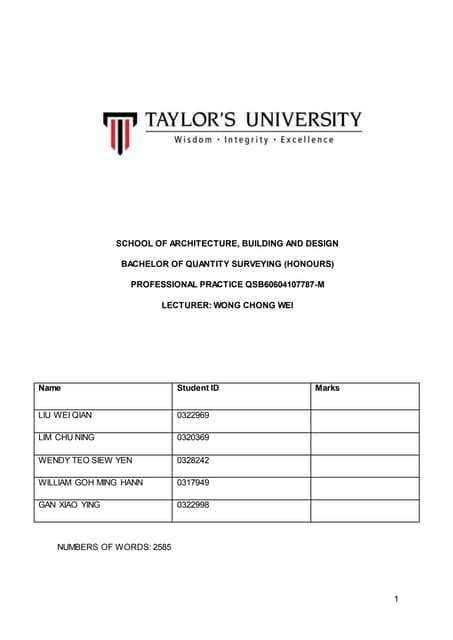 TAYLOR'S UNIVERSITY
Wisdom · Integrity · Excellence

SCHOOL OF ARCHITECTURE, BUILDING AND DESIGN

BACHELOR OF QUANTITY SURVEYING (HONOURS)

PROFESSIONAL PRACTICE QSB60604107787-M

LECTURER: WONG CHONG WEI

| Name | Student ID | Marks |
|---|---|---|
| LIU WEI QIAN | 0322969 | |
| LIM CHU NING | 0320369 | |
| WENDY TEO SIEW YEN | 0328242 | |
| WILLIAM GOH MING HANN | 0317949 | |
| GAN XIAO YING | 0322998 | |

NUMBERS OF WORDS: 2585

1